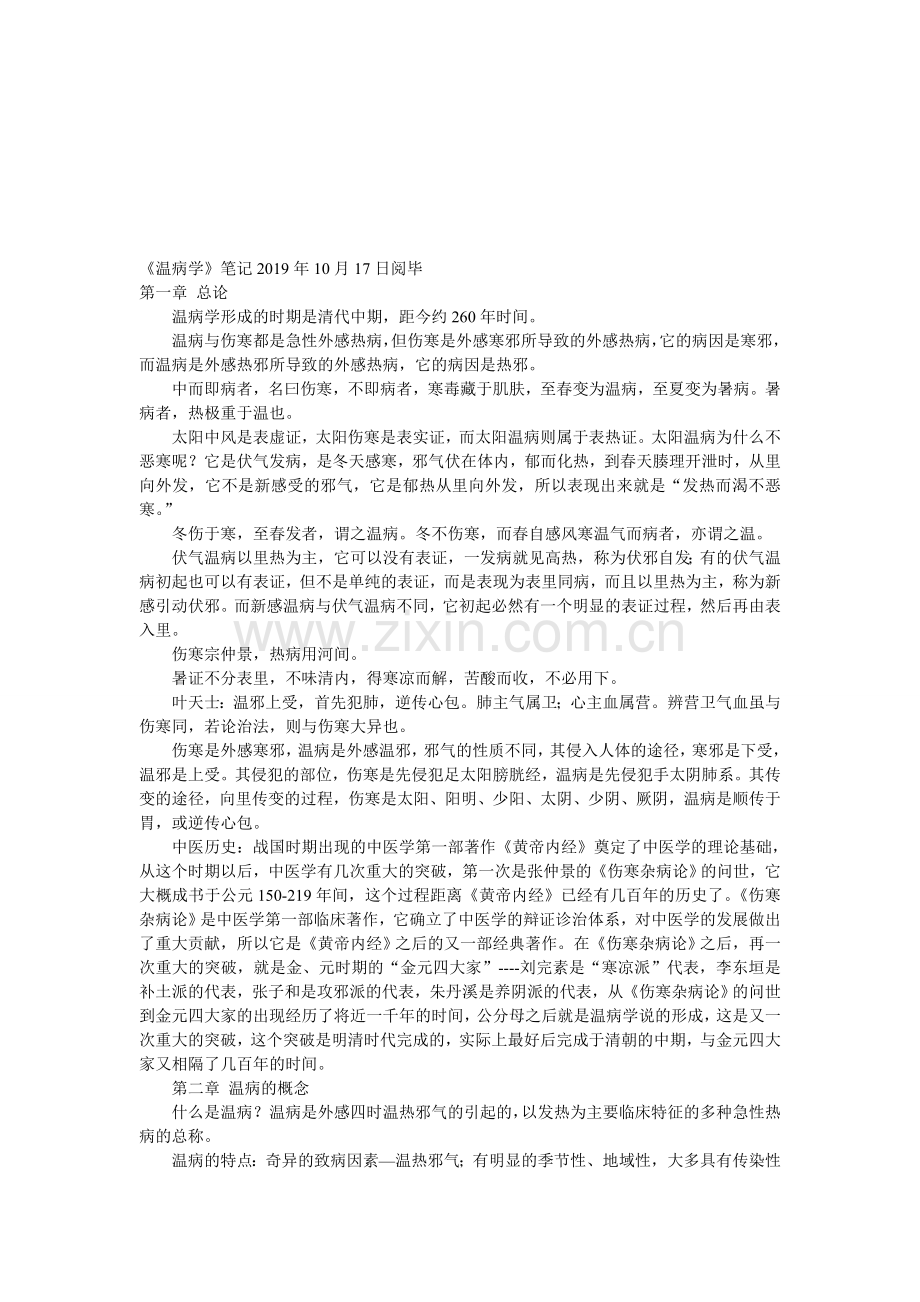 《温病学》笔记2019年10月17日阅毕

第一章 总论

温病学形成的时期是清代中期，距今约260年时间。

温病与伤寒都是急性外感热病，但伤寒是外感寒邪所导致的外感热病，它的病因是寒邪，而温病是外感热邪所导致的外感热病，它的病因是热邪。

中而即病者，名曰伤寒，不即病者，寒毒藏于肌肤，至春变为温病，至夏变为暑病。暑病者，热极重于温也。

太阳中风是表虚证，太阳伤寒是表实证，而太阳温病则属于表热证。太阳温病为什么不恶寒呢？它是伏气发病，是冬天感寒，邪气伏在体内，郁而化热，到春天腠理开泄时，从里向外发，它不是新感受的邪气，它是郁热从里向外发，所以表现出来就是“发热而渴不恶寒。”

冬伤于寒，至春发者，谓之温病。冬不伤寒，而春自感风寒温气而病者，亦谓之温。

伏气温病以里热为主，它可以没有表证，一发病就见高热，称为伏邪自发；有的伏气温病初起也可以有表证，但不是单纯的表证，而是表现为表里同病，而且以里热为主，称为新感引动伏邪。而新感温病与伏气温病不同，它初起必然有一个明显的表证过程，然后再由表入里。

伤寒宗仲景，热病用河间。

暑证不分表里，不味清内，得寒凉而解，苦酸而收，不必用下。

叶天士：温邪上受，首先犯肺，逆传心包。肺主气属卫；心主血属营。辨营卫气血虽与伤寒同，若论治法，则与伤寒大异也。

伤寒是外感寒邪，温病是外感温邪，邪气的性质不同，其侵入人体的途径，寒邪是下受，温邪是上受。其侵犯的部位，伤寒是先侵犯足太阳膀胱经，温病是先侵犯手太阴肺系。其传变的途径，向里传变的过程，伤寒是太阳、阳明、少阳、太阴、少阴、厥阴，温病是顺传于胃，或逆传心包。

中医历史：战国时期出现的中医学第一部著作《黄帝内经》奠定了中医学的理论基础，从这个时期以后，中医学有几次重大的突破，第一次是张仲景的《伤寒杂病论》的问世，它大概成书于公元150-219年间，这个过程距离《黄帝内经》已经有几百年的历史了。《伤寒杂病论》是中医学第一部临床著作，它确立了中医学的辩证诊治体系，对中医学的发展做出了重大贡献，所以它是《黄帝内经》之后的又一部经典著作。在《伤寒杂病论》之后，再一次重大的突破，就是金、元时期的“金元四大家”----刘完素是“寒凉派”代表，李东垣是补土派的代表，张子和是攻邪派的代表，朱丹溪是养阴派的代表，从《伤寒杂病论》的问世到金元四大家的出现经历了将近一千年的时间，公分母之后就是温病学说的形成，这是又一次重大的突破，这个突破是明清时代完成的，实际上最好后完成于清朝的中期，与金元四大家又相隔了几百年的时间。

第二章 温病的概念

什么是温病？温病是外感四时温热邪气的引起的，以发热为主要临床特征的多种急性热病的总称。

温病的特点：奇异的致病因素—温热邪气；有明显的季节性、地域性，大多具有传染性

www.zixin.com.cn